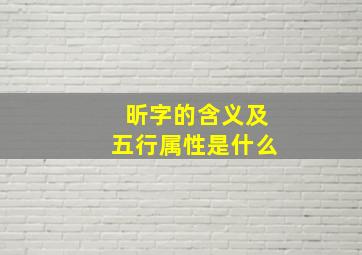 昕字的含义及
五行属性是什么